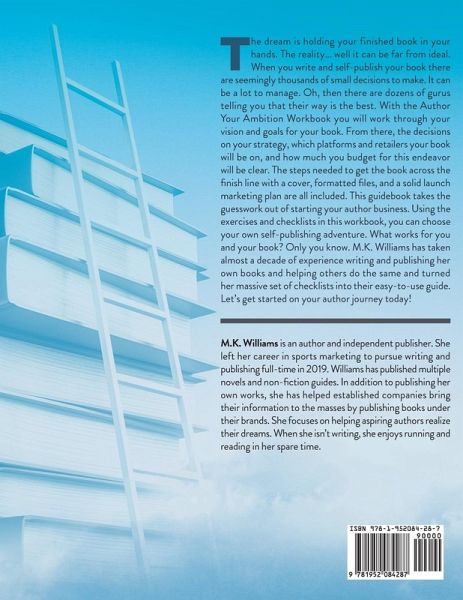 The dream is holding your finished book in your hands. The reality... well it can be far from ideal. When you write and self-publish your book there are seemingly thousands of small decisions to make. It can be a lot to manage. Oh, then there are dozens of gurus telling you that their way is the best. With the Author Your Ambition Workbook you will work through your vision and goals for your book. From there, the decisions on your strategy, which platforms and retailers your book will be on, and how much you budget for this endeavor will be clear. The steps needed to get the book across the finish line with a cover, formatted files, and a solid launch marketing plan are all included. This guidebook takes the guesswork out of starting your author business. Using the exercises and checklists in this workbook, you can choose your own self-publishing adventure. What works for you and your book? Only you know. M.K. Williams has taken almost a decade of experience writing and publishing her own books and helping others do the same and turned her massive set of checklists into their easy-to-use guide. Let's get started on your author journey today!

M.K. Williams is an author and independent publisher. She left her career in sports marketing to pursue writing and publishing full-time in 2019. Williams has published multiple novels and non-fiction guides. In addition to publishing her own works, she has helped established companies bring their information to the masses by publishing books under their brands. She focuses on helping aspiring authors realize their dreams. When she isn't writing, she enjoys running and reading in her spare time.

ISBN 978-1-952084-28-7
90000
9 781952 084287